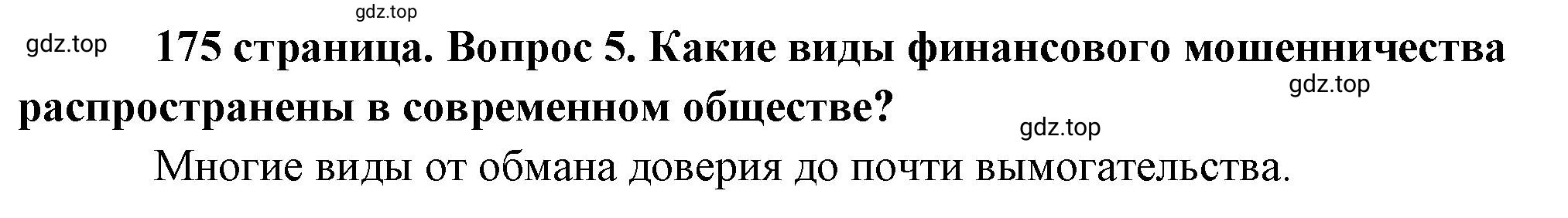 gdz.top

gdz.top

175 страница. Вопрос 5. Какие виды финансового мошенничества распространены в современном обществе?

gdz.top

gdz.top

Многие виды от обмана доверия до почти вымогательства.